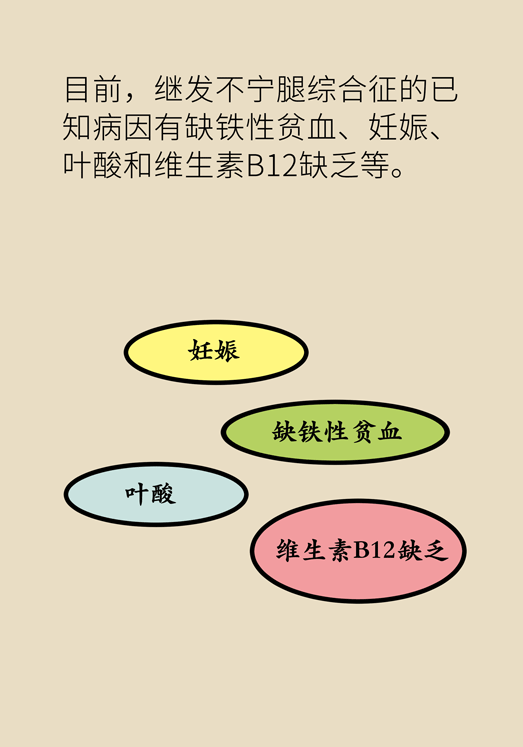 目前，继发不宁腿综合征的已知病因有缺铁性贫血、妊娠、叶酸和维生素B12缺乏等。

妊娠

缺铁性贫血

叶酸

维生素B12缺乏